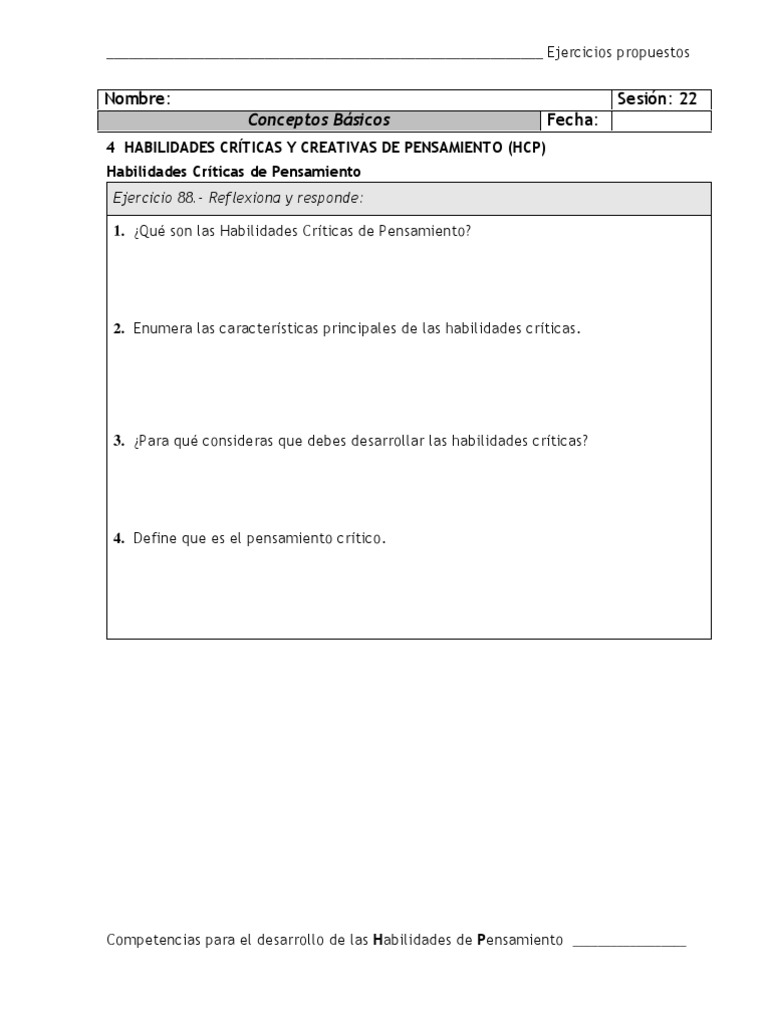 Ejercicios propuestos

| Nombre: | | Sesión: 22 |
|---|---|---|
| Conceptos Básicos | Fecha: | |

4 HABILIDADES CRÍTICAS Y CREATIVAS DE PENSAMIENTO (HCP)

Habilidades Críticas de Pensamiento

Ejercicio 88.- Reflexiona y responde:

1. ¿Qué son las Habilidades Críticas de Pensamiento?

2. Enumera las características principales de las habilidades críticas.

3. ¿Para qué consideras que debes desarrollar las habilidades críticas?

4. Define que es el pensamiento crítico.

Competencias para el desarrollo de las Habilidades de Pensamiento